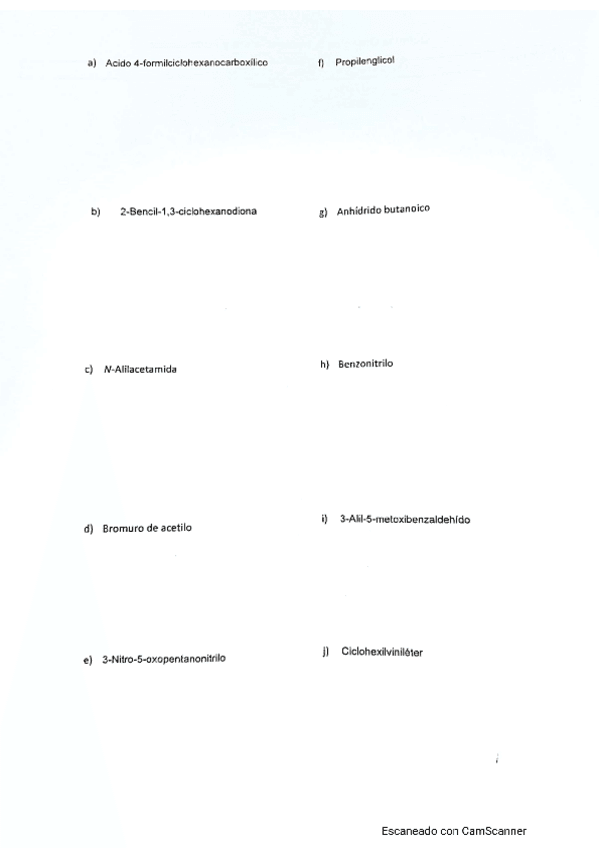 a) Acido 4-formilciclohexanocarboxílico

b) 2-Bencil-1,3-ciclohexanodiona

c) N-Alilacetamida

d) Bromuro de acetilo

e) 3-Nitro-5-oxopentanonitrilo

f) Propilenglicol

g) Anhídrido butanoico

h) Benzonitrilo

i) 3-Alil-5-metoxibenzaldehído

j) Ciclohexilviniléter

Escaneado con CamScanner